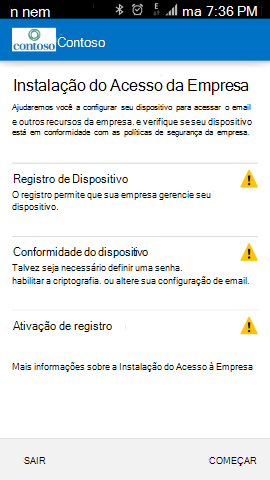 n nem ma 7:36 PM

contoso Contoso

Instalação do Acesso da Empresa

Ajudaremos você a configurar seu dispositivo para acessar o email e outros recursos da empresa. e verifique se seu dispositivo está em conformidade com as políticas de segurança da empresa.

Registro de Dispositivo

O registro permite que sua empresa gerencie seu dispositivo.

Conformidade do dispositivo

Talvez seja necessário definir uma senha. habilitar a criptografia. ou altere sua configuração de email.

Ativação de registro

Mais informações sobre a Instalação do Acesso à Empresa

SAIR

COMEÇAR